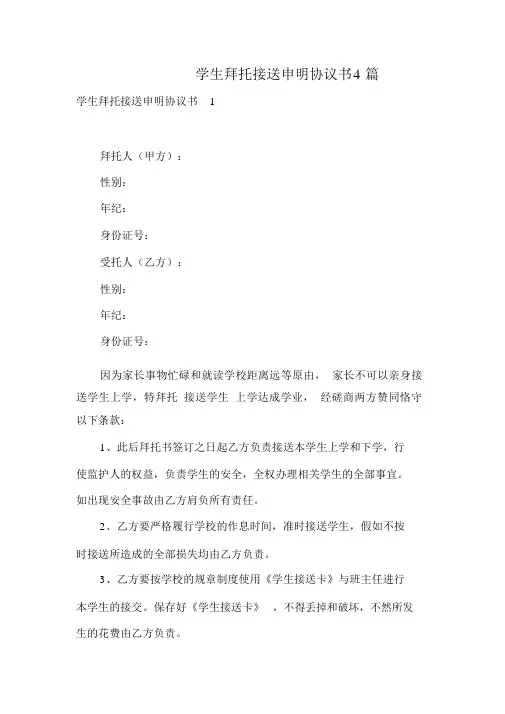 学生拜托接送申明协议书4 篇

学生拜托接送申明协议书 1

拜托人（甲方）：

性别：

年纪：

身份证号：

受托人（乙方）：

性别：

年纪：

身份证号：

因为家长事物忙碌和就读学校距离远等原由， 家长不可以亲身接送学生上学，特拜托 接送学生 上学达成学业， 经磋商两方赞同恪守以下条款：

1、此后拜托书签订之日起乙方负责接送本学生上学和下学，行使监护人的权益，负责学生的安全，全权办理相关学生的全部事宜。如出现安全事故由乙方肩负所有责任。

2、乙方要严格履行学校的作息时间，准时接送学生，假如不按时接送所造成的全部损失均由乙方负责。

3、乙方要按学校的规章制度使用《学生接送卡》与班主任进行本学生的接交。保存好《学生接送卡》 ，不得丢掉和破坏，不然所发生的花费由乙方负责。